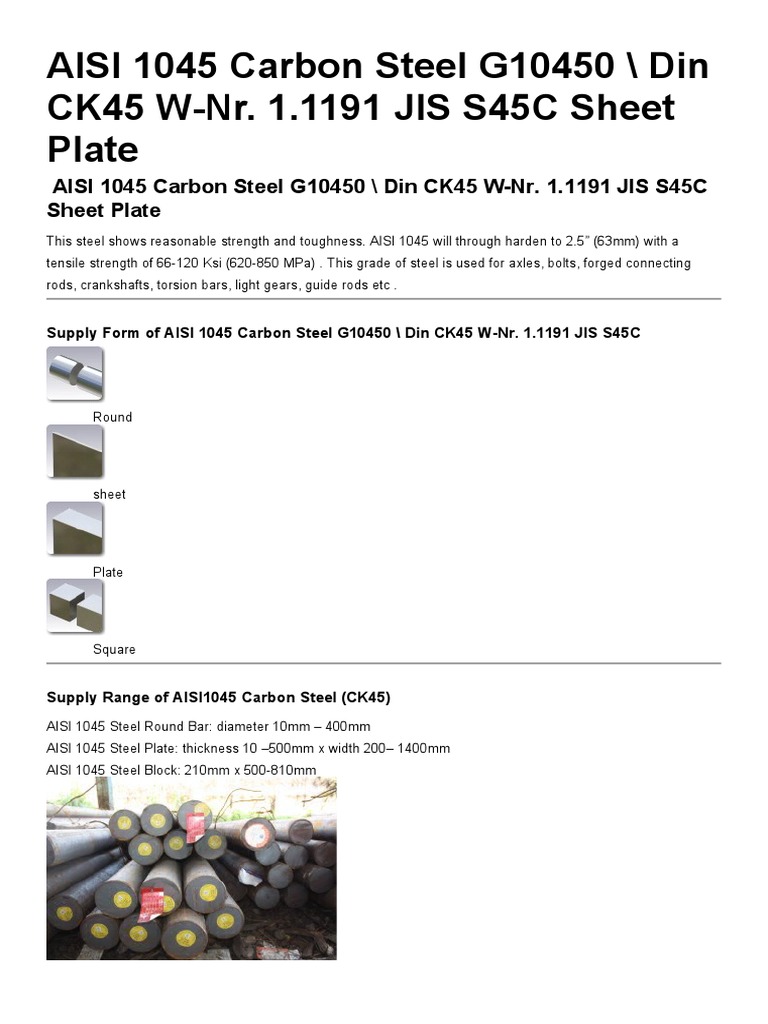 AISI 1045 Carbon Steel G10450 \ Din CK45 W-Nr. 1.1191 JIS S45C Sheet Plate

AISI 1045 Carbon Steel G10450 \ Din CK45 W-Nr. 1.1191 JIS S45C Sheet Plate

This steel shows reasonable strength and toughness. AISI 1045 will through harden to 2.5" (63mm) with a tensile strength of 66-120 Ksi (620-850 MPa) . This grade of steel is used for axles, bolts, forged connecting rods, crankshafts, torsion bars, light gears, guide rods etc .

Supply Form of AISI 1045 Carbon Steel G10450 \ Din CK45 W-Nr. 1.1191 JIS S45C

Round

sheet

Plate

Square

Supply Range of AISI1045 Carbon Steel (CK45)

AISI 1045 Steel Round Bar: diameter 10mm – 400mm
AISI 1045 Steel Plate: thickness 10 –500mm x width 200– 1400mm
AISI 1045 Steel Block: 210mm x 500-810mm